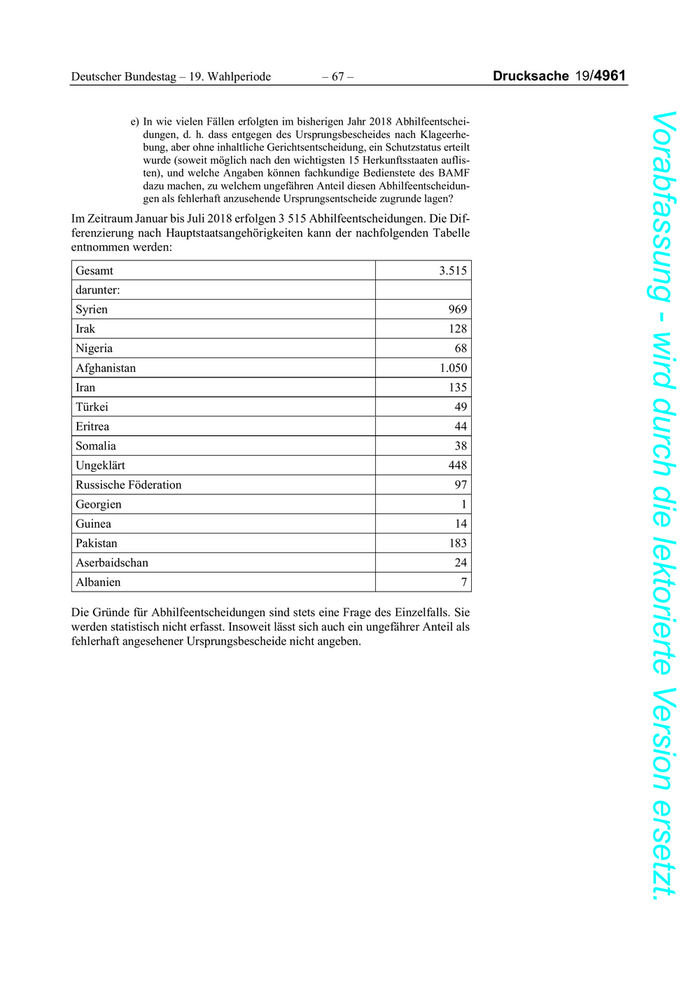 Deutscher Bundestag – 19. Wahlperiode – 67 – Drucksache 19/4961

e) In wie vielen Fällen erfolgten im bisherigen Jahr 2018 Abhilfeentscheidungen, d. h. dass entgegen des Ursprungsbescheides nach Klageerhebung, aber ohne inhaltliche Gerichtsentscheidung, ein Schutzstatus erteilt wurde (soweit möglich nach den wichtigsten 15 Herkunftsstaaten auflisten), und welche Angaben können fachkundige Bedienstete des BAMF dazu machen, zu welchem ungefähren Anteil diesen Abhilfeentscheidungen als fehlerhaft anzusehende Ursprungsentscheide zugrunde lagen?

Im Zeitraum Januar bis Juli 2018 erfolgen 3 515 Abhilfeentscheidungen. Die Differenzierung nach Hauptstaatsangehörigkeiten kann der nachfolgenden Tabelle entnommen werden:

| Gesamt | 3.515 |
|---|---|
| darunter: | |
| Syrien | 969 |
| Irak | 128 |
| Nigeria | 68 |
| Afghanistan | 1.050 |
| Iran | 135 |
| Türkei | 49 |
| Eritrea | 44 |
| Somalia | 38 |
| Ungeklärt | 448 |
| Russische Föderation | 97 |
| Georgien | 1 |
| Guinea | 14 |
| Pakistan | 183 |
| Aserbaidschan | 24 |
| Albanien | 7 |

Die Gründe für Abhilfeentscheidungen sind stets eine Frage des Einzelfalls. Sie werden statistisch nicht erfasst. Insoweit lässt sich auch ein ungefährer Anteil als fehlerhaft angesehener Ursprungsbescheide nicht angeben.

Vorabfassung - wird durch die lektorierte Version ersetzt.